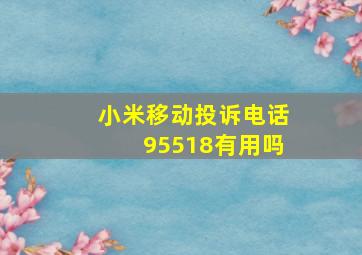 小米移动投诉电话95518有用吗